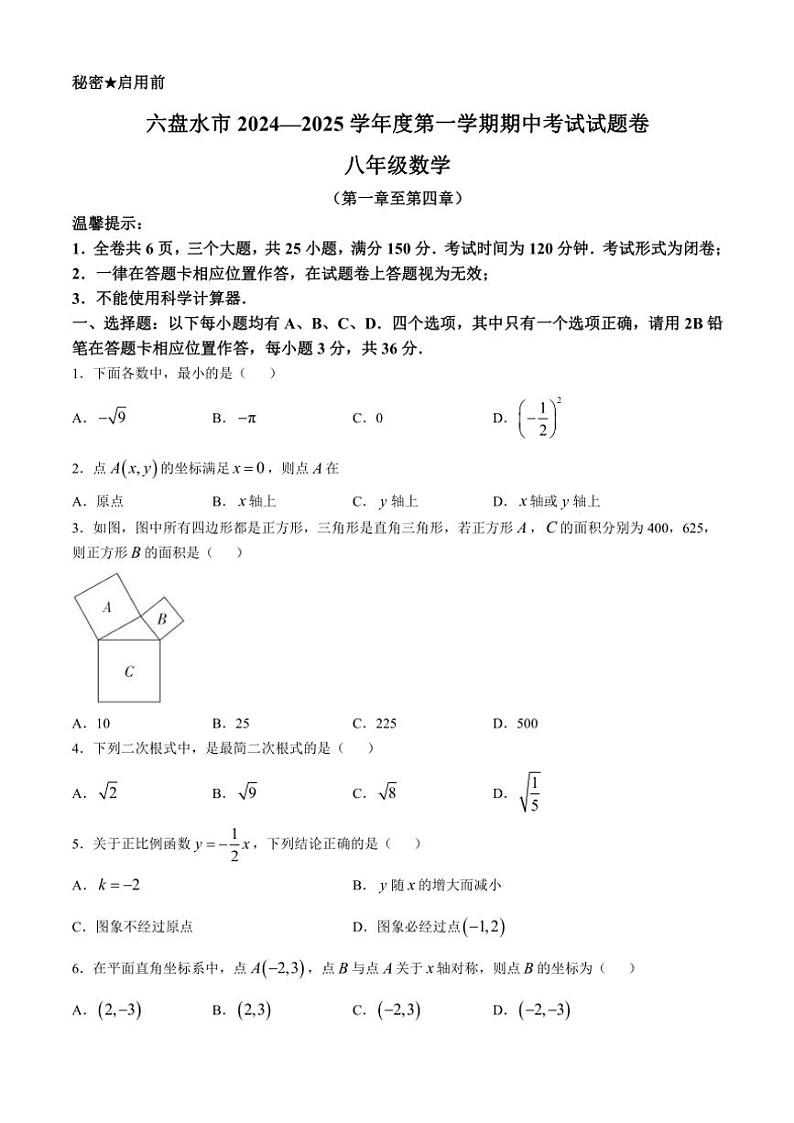 秘密★启用前

六盘水市 2024—2025 学年度第一学期期中考试试题卷

八年级数学

（第一章至第四章）

温馨提示：

1．全卷共 6 页，三个大题，共 25 小题，满分 150 分．考试时间为 120 分钟．考试形式为闭卷；

2．一律在答题卡相应位置作答，在试题卷上答题视为无效；

3．不能使用科学计算器．

一、选择题：以下每小题均有 A、B、C、D．四个选项，其中只有一个选项正确，请用 2B 铅笔在答题卡相应位置作答，每小题 3 分，共 36 分．

1．下面各数中，最小的是（　）

A．$-\sqrt{9}$　B．$-\pi$　C．0　D．$\left(-\frac{1}{2}\right)^2$

2．点 $A(x,y)$ 的坐标满足 $x=0$，则点 $A$ 在

A．原点　B．$x$ 轴上　C．$y$ 轴上　D．$x$ 轴或 $y$ 轴上

3．如图，图中所有四边形都是正方形，三角形是直角三角形，若正方形 $A$，$C$ 的面积分别为 400，625，则正方形 $B$ 的面积是（　）

A

B

C

A．10　B．25　C．225　D．500

4．下列二次根式中，是最简二次根式的是（　）

A．$\sqrt{2}$　B．$\sqrt{9}$　C．$\sqrt{8}$　D．$\sqrt{\frac{1}{5}}$

5．关于正比例函数 $y=-\frac{1}{2}x$，下列结论正确的是（　）

A．$k=-2$　B．$y$ 随 $x$ 的增大而减小

C．图象不经过原点　D．图象必经过点 $(-1,2)$

6．在平面直角坐标系中，点 $A(-2,3)$，点 $B$ 与点 $A$ 关于 $x$ 轴对称，则点 $B$ 的坐标为（　）

A．$(2,-3)$　B．$(2,3)$　C．$(-2,3)$　D．$(-2,-3)$